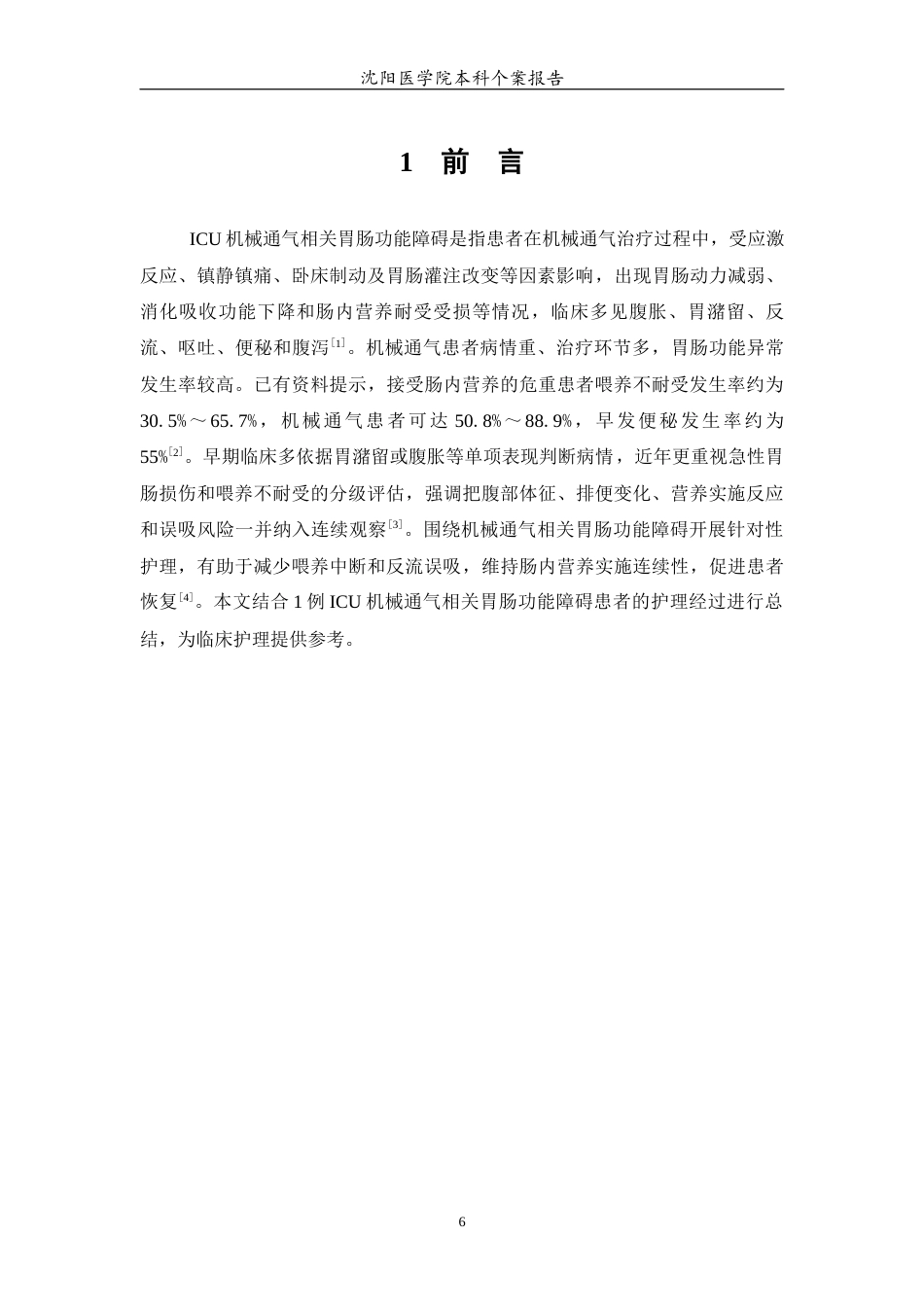 沈阳医学院本科个案报告

1 前 言

ICU机械通气相关胃肠功能障碍是指患者在机械通气治疗过程中，受应激反应、镇静镇痛、卧床制动及胃肠灌注改变等因素影响，出现胃肠动力减弱、消化吸收功能下降和肠内营养耐受受损等情况，临床多见腹胀、胃潴留、反流、呕吐、便秘和腹泻$^{[1]}$。机械通气患者病情重、治疗环节多，胃肠功能异常发生率较高。已有资料提示，接受肠内营养的危重患者喂养不耐受发生率约为30.5%～65.7%，机械通气患者可达50.8%～88.9%，早发便秘发生率约为55%$^{[2]}$。早期临床多依据胃潴留或腹胀等单项表现判断病情，近年更重视急性胃肠损伤和喂养不耐受的分级评估，强调把腹部体征、排便变化、营养实施反应和误吸风险一并纳入连续观察$^{[3]}$。围绕机械通气相关胃肠功能障碍开展针对性护理，有助于减少喂养中断和反流误吸，维持肠内营养实施连续性，促进患者恢复$^{[4]}$。本文结合1例ICU机械通气相关胃肠功能障碍患者的护理经过进行总结，为临床护理提供参考。

6